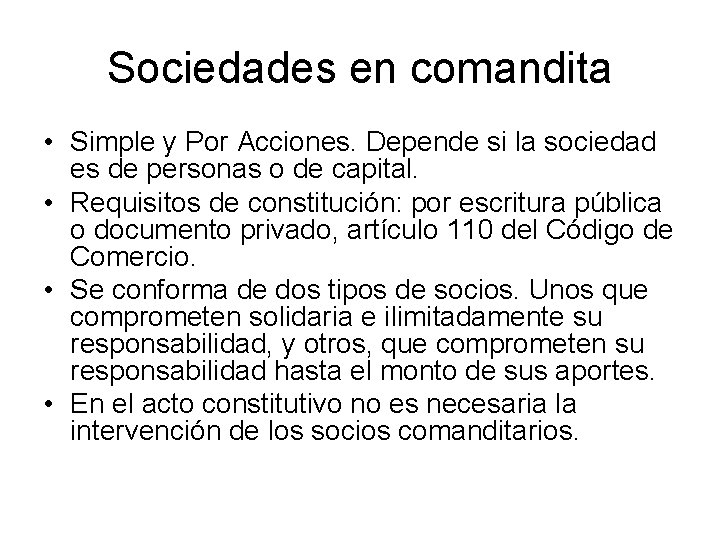 Sociedades en comandita

• Simple y Por Acciones. Depende si la sociedad es de personas o de capital.
• Requisitos de constitución: por escritura pública o documento privado, artículo 110 del Código de Comercio.
• Se conforma de dos tipos de socios. Unos que comprometen solidaria e ilimitadamente su responsabilidad, y otros, que comprometen su responsabilidad hasta el monto de sus aportes.
• En el acto constitutivo no es necesaria la intervención de los socios comanditarios.